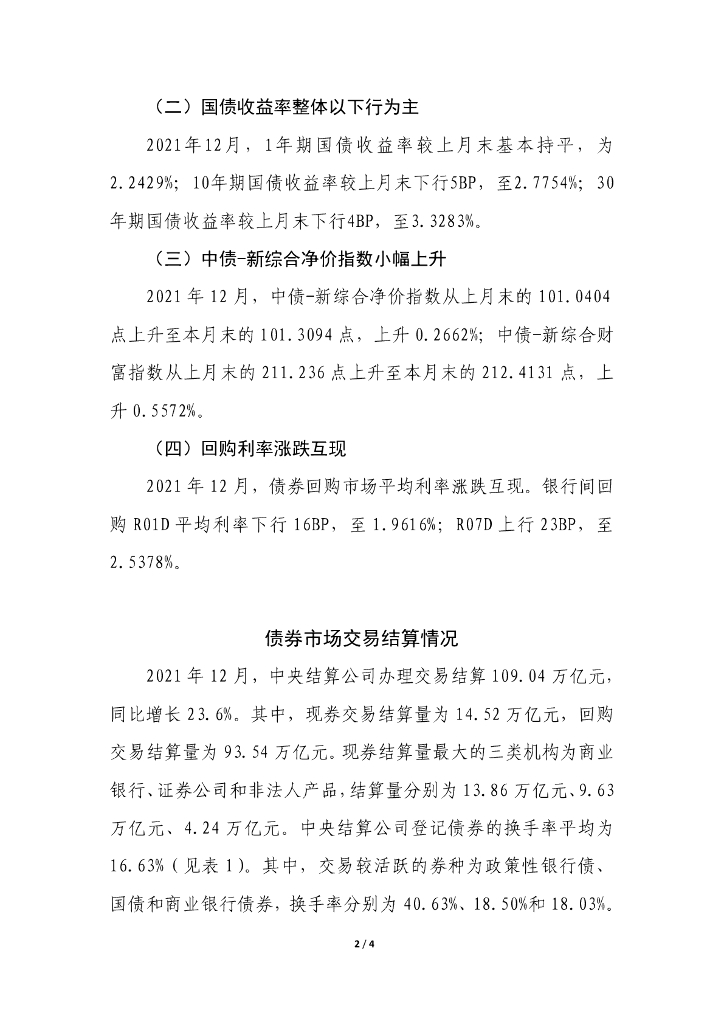 （二）国债收益率整体以下行为主

2021年12月，1年期国债收益率较上月末基本持平，为2.2429%；10年期国债收益率较上月末下行5BP，至2.7754%；30年期国债收益率较上月末下行4BP，至3.3283%。

（三）中债-新综合净价指数小幅上升

2021年12月，中债-新综合净价指数从上月末的101.0404点上升至本月末的101.3094点，上升0.2662%；中债-新综合财富指数从上月末的211.236点上升至本月末的212.4131点，上升0.5572%。

（四）回购利率涨跌互现

2021年12月，债券回购市场平均利率涨跌互现。银行间回购R01D平均利率下行16BP，至1.9616%；R07D上行23BP，至2.5378%。

债券市场交易结算情况

2021年12月，中央结算公司办理交易结算109.04万亿元，同比增长23.6%。其中，现券交易结算量为14.52万亿元，回购交易结算量为93.54万亿元。现券结算量最大的三类机构为商业银行、证券公司和非法人产品，结算量分别为13.86万亿元、9.63万亿元、4.24万亿元。中央结算公司登记债券的换手率平均为16.63%（见表1）。其中，交易较活跃的券种为政策性银行债、国债和商业银行债券，换手率分别为40.63%、18.50%和18.03%。

2 / 4